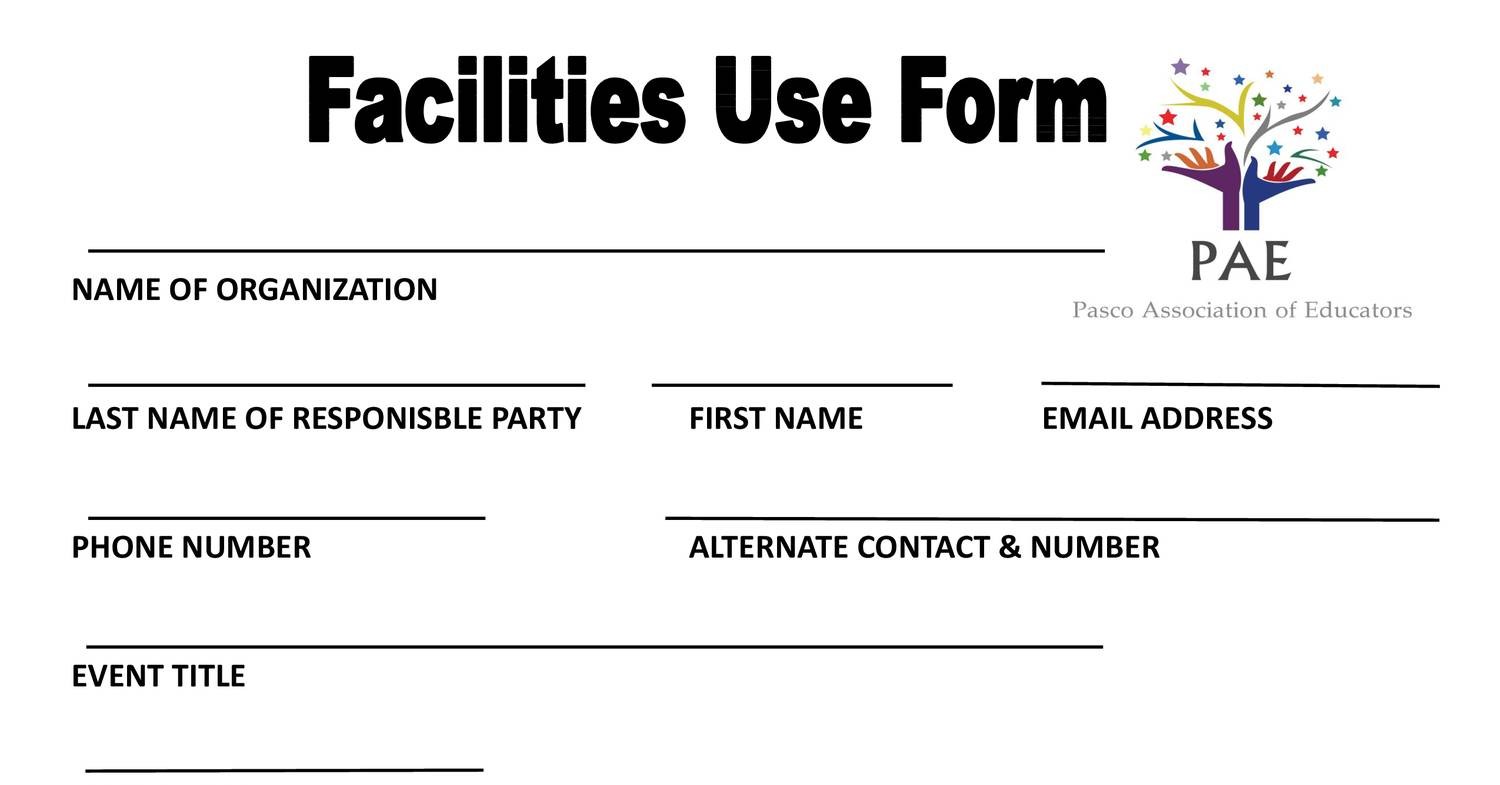 Facilities Use Form

PAE
Pasco Association of Educators

NAME OF ORGANIZATION

LAST NAME OF RESPONISBLE PARTY

FIRST NAME

EMAIL ADDRESS

PHONE NUMBER

ALTERNATE CONTACT & NUMBER

EVENT TITLE